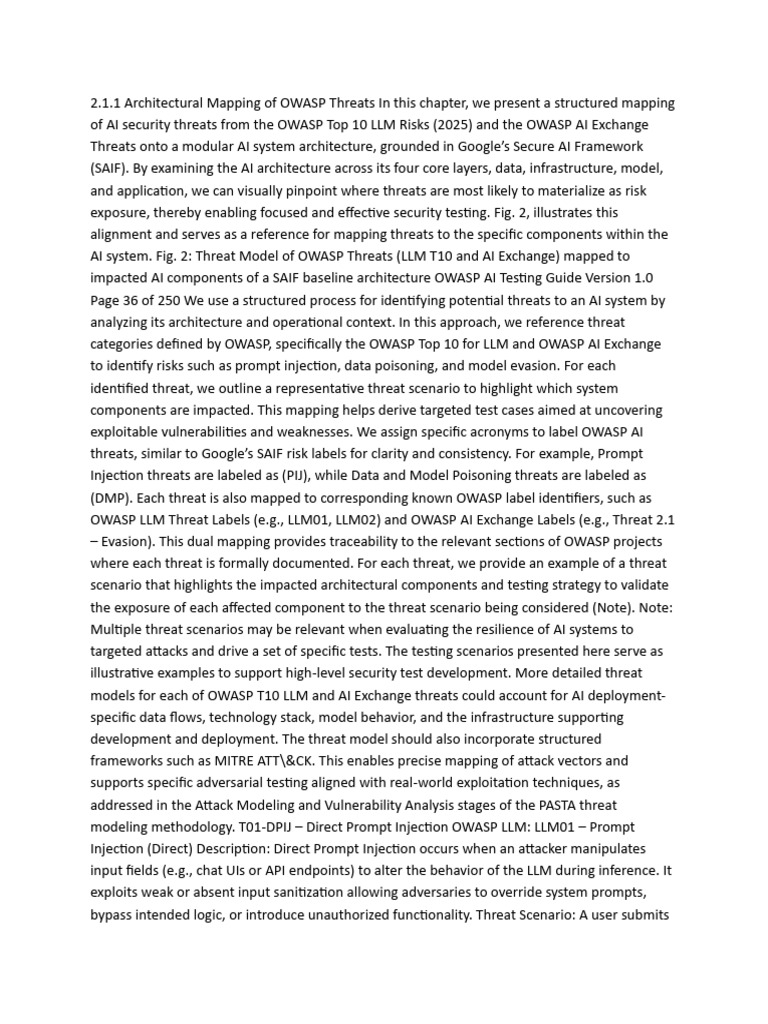 2.1.1 Architectural Mapping of OWASP Threats In this chapter, we present a structured mapping of AI security threats from the OWASP Top 10 LLM Risks (2025) and the OWASP AI Exchange Threats onto a modular AI system architecture, grounded in Google's Secure AI Framework (SAIF). By examining the AI architecture across its four core layers, data, infrastructure, model, and application, we can visually pinpoint where threats are most likely to materialize as risk exposure, thereby enabling focused and effective security testing. Fig. 2, illustrates this alignment and serves as a reference for mapping threats to the specific components within the AI system. Fig. 2: Threat Model of OWASP Threats (LLM T10 and AI Exchange) mapped to impacted AI components of a SAIF baseline architecture OWASP AI Testing Guide Version 1.0 Page 36 of 250 We use a structured process for identifying potential threats to an AI system by analyzing its architecture and operational context. In this approach, we reference threat categories defined by OWASP, specifically the OWASP Top 10 for LLM and OWASP AI Exchange to identify risks such as prompt injection, data poisoning, and model evasion. For each identified threat, we outline a representative threat scenario to highlight which system components are impacted. This mapping helps derive targeted test cases aimed at uncovering exploitable vulnerabilities and weaknesses. We assign specific acronyms to label OWASP AI threats, similar to Google's SAIF risk labels for clarity and consistency. For example, Prompt Injection threats are labeled as (PIJ), while Data and Model Poisoning threats are labeled as (DMP). Each threat is also mapped to corresponding known OWASP label identifiers, such as OWASP LLM Threat Labels (e.g., LLM01, LLM02) and OWASP AI Exchange Labels (e.g., Threat 2.1 – Evasion). This dual mapping provides traceability to the relevant sections of OWASP projects where each threat is formally documented. For each threat, we provide an example of a threat scenario that highlights the impacted architectural components and testing strategy to validate the exposure of each affected component to the threat scenario being considered (Note). Note: Multiple threat scenarios may be relevant when evaluating the resilience of AI systems to targeted attacks and drive a set of specific tests. The testing scenarios presented here serve as illustrative examples to support high-level security test development. More detailed threat models for each of OWASP T10 LLM and AI Exchange threats could account for AI deployment-specific data flows, technology stack, model behavior, and the infrastructure supporting development and deployment. The threat model should also incorporate structured frameworks such as MITRE ATT\&CK. This enables precise mapping of attack vectors and supports specific adversarial testing aligned with real-world exploitation techniques, as addressed in the Attack Modeling and Vulnerability Analysis stages of the PASTA threat modeling methodology. T01-DPIJ – Direct Prompt Injection OWASP LLM: LLM01 – Prompt Injection (Direct) Description: Direct Prompt Injection occurs when an attacker manipulates input fields (e.g., chat UIs or API endpoints) to alter the behavior of the LLM during inference. It exploits weak or absent input sanitization allowing adversaries to override system prompts, bypass intended logic, or introduce unauthorized functionality. Threat Scenario: A user submits